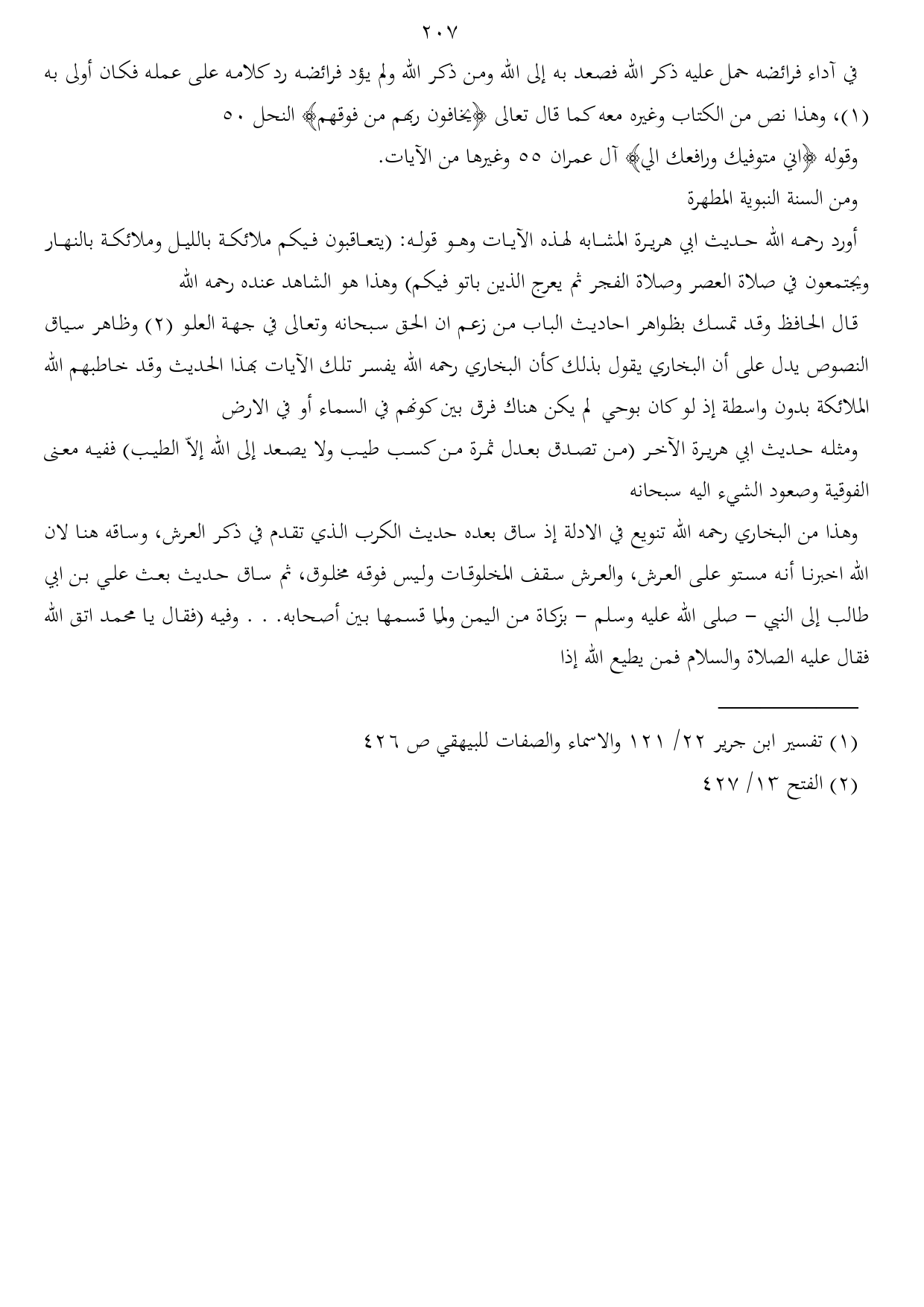 ٢٠٧

في آداء فرائضه حمل عليه ذكر الله فصعد به إلى الله ومن ذكر الله ولم يؤد فرائضه رد كلامه على عمله فكان أولى به (١)، وهذا نص من الكتاب وغيره معه كما قال تعالى ﴿يخافون ربهم من فوقهم﴾ النحل ٥٠

وقوله ﴿اني متوفيك ورافعك الي﴾ آل عمران ٥٥ وغيرها من الآيات.

ومن السنة النبوية المطهرة

أورد رحمه الله حديث ابي هريرة المشابه لهذه الآيات وهو قوله: (يتعاقبون فيكم ملائكة بالليل وملائكة بالنهار ويجتمعون في صلاة العصر وصلاة الفجر ثم يعرج الذين باتو فيكم) وهذا هو الشاهد عنده رحمه الله

قال الحافظ وقد تمسك بظواهر احاديث الباب من زعم ان الحق سبحانه وتعالى في جهة العلو (٢) وظاهر سياق النصوص يدل على أن البخاري يقول بذلك كأن البخاري رحمه الله يفسر تلك الآيات بهذا الحديث وقد خاطبهم الله الملائكة بدون واسطة إذ لو كان بوحي لم يكن هناك فرق بين كونهم في السماء أو في الارض

ومثله حديث ابي هريرة الآخر (من تصدق بعدل ثمرة من كسب طيب ولا يصعد إلى الله إلاّ الطيب) ففيه معنى الفوقية وصعود الشيء اليه سبحانه

وهذا من البخاري رحمه الله تنويع في الادلة إذ ساق بعده حديث الكرب الذي تقدم في ذكر العرش، وساقه هنا لان الله اخبرنا أنه مستو على العرش، والعرش سقف المخلوقات وليس فوقه مخلوق، ثم ساق حديث بعث علي بن ابي طالب إلى النبي – صلى الله عليه وسلم – بزكاة من اليمن ولما قسمها بين أصحابه. . . وفيه (فقال يا محمد اتق الله فقال عليه الصلاة والسلام فمن يطيع الله إذا

(١) تفسير ابن جرير ٢٢/ ١٢١ والاسماء والصفات للبيهقي ص ٤٢٦
(٢) الفتح ١٣/ ٤٢٧